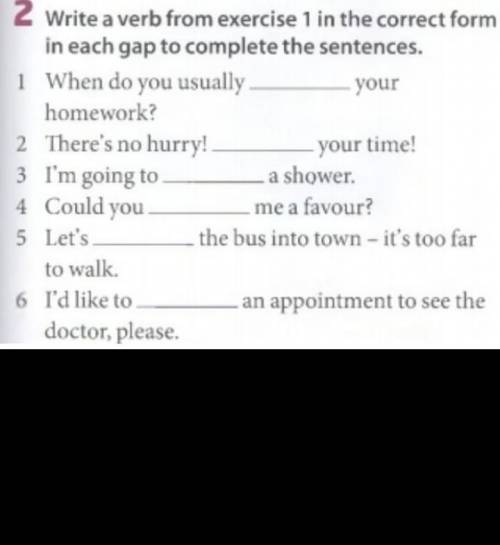 2 Write a verb from exercise 1 in the correct form in each gap to complete the sentences.

1 When do you usually ________ your homework?

2 There's no hurry! ________ your time!

3 I'm going to ________ a shower.

4 Could you ________ me a favour?

5 Let's ________ the bus into town – it's too far to walk.

6 I'd like to ________ an appointment to see the doctor, please.